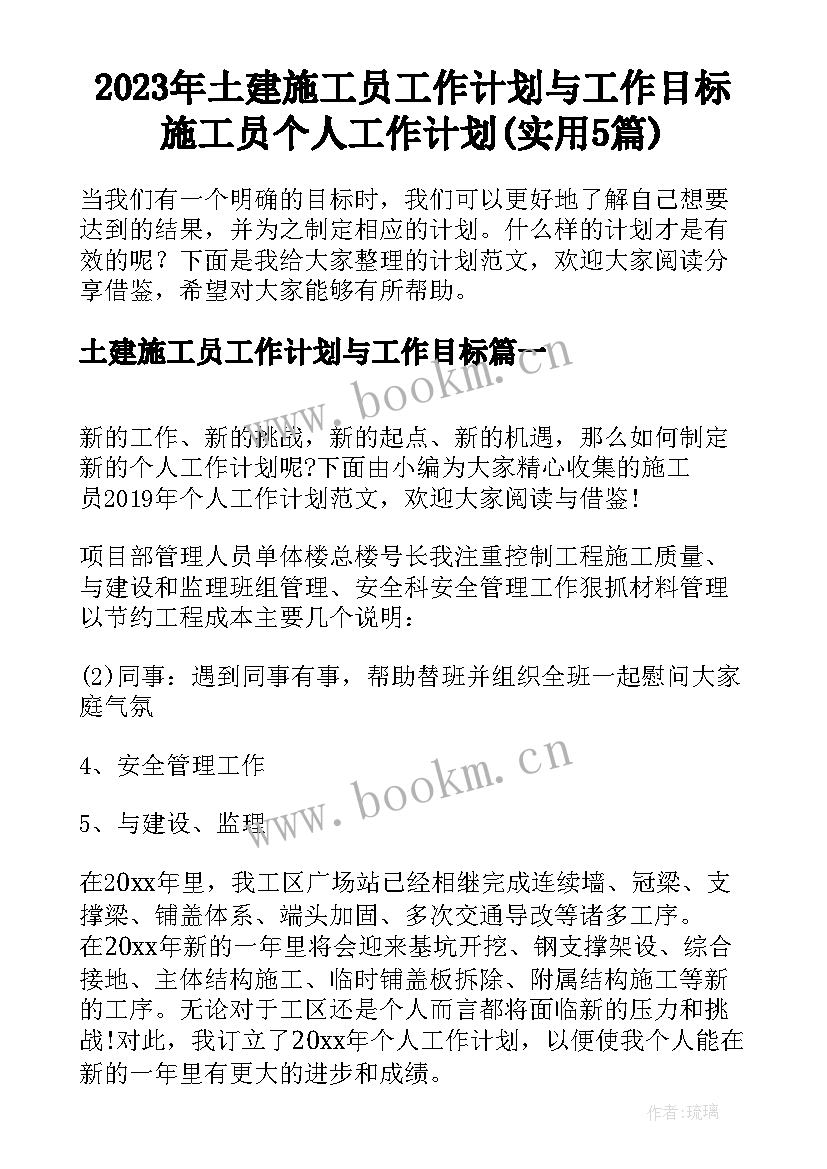 2023年土建施工员工作计划与工作目标 施工员个人工作计划(实用5篇)

当我们有一个明确的目标时，我们可以更好地了解自己想要达到的结果，并为之制定相应的计划。什么样的计划才是有效的呢？下面是我给大家整理的计划范文，欢迎大家阅读分享借鉴，希望对大家能够有所帮助。

土建施工员工作计划与工作目标篇一

www.bookm.cn

新的工作、新的挑战，新的起点、新的机遇，那么如何制定新的个人工作计划呢?下面由小编为大家精心收集的施工员2019年个人工作计划范文，欢迎大家阅读与借鉴！

项目部管理人员单体楼总楼号长我注重控制工程施工质量、与建设和监理班组管理、安全科安全管理工作狠抓材料管理以节约工程成本主要几个说明：

(2)同事：遇到同事有事，帮助替班并组织全班一起慰问大家庭气氛

4、安全管理工作

www.bookm.cn

5、与建设、监理

在20xx年里，我工区广场站已经相继完成连续墙、冠梁、支撑梁、铺盖体系、端头加固、多次交通导改等诸多工序。在20xx年新的一年里将会迎来基坑开挖、钢支撑架设、综合接地、主体结构施工、临时铺盖板拆除、附属结构施工等新的工序。无论对于工区还是个人而言都将面临新的压力和挑战!对此，我订立了20xx年个人工作计划，以便使我个人能在新的一年里有更大的进步和成绩。

作者：琉璃